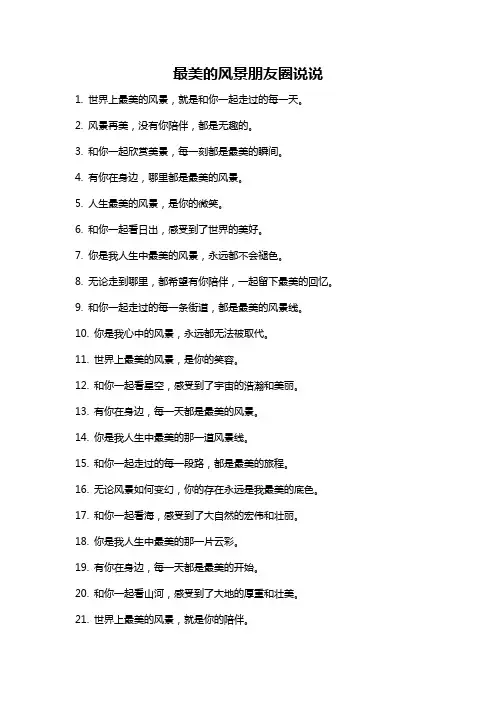 最美的风景朋友圈说说

1. 世界上最美的风景，就是和你一起走过的每一天。

2. 风景再美，没有你陪伴，都是无趣的。

3. 和你一起欣赏美景，每一刻都是最美的瞬间。

4. 有你在身边，哪里都是最美的风景。

5. 人生最美的风景，是你的微笑。

6. 和你一起看日出，感受到了世界的美好。

7. 你是我人生中最美的风景，永远都不会褪色。

8. 无论走到哪里，都希望有你陪伴，一起留下最美的回忆。

9. 和你一起走过的每一条街道，都是最美的风景线。

10. 你是我心中的风景，永远都无法被取代。

11. 世界上最美的风景，是你的笑容。

12. 和你一起看星空，感受到了宇宙的浩瀚和美丽。

13. 有你在身边，每一天都是最美的风景。

14. 你是我人生中最美的那一道风景线。

15. 和你一起走过的每一段路，都是最美的旅程。

16. 无论风景如何变幻，你的存在永远是我最美的底色。

17. 和你一起看海，感受到了大自然的宏伟和壮丽。

18. 你是我人生中最美的那一片云彩。

19. 有你在身边，每一天都是最美的开始。

20. 和你一起看山河，感受到了大地的厚重和壮美。

21. 世界上最美的风景，就是你的陪伴。